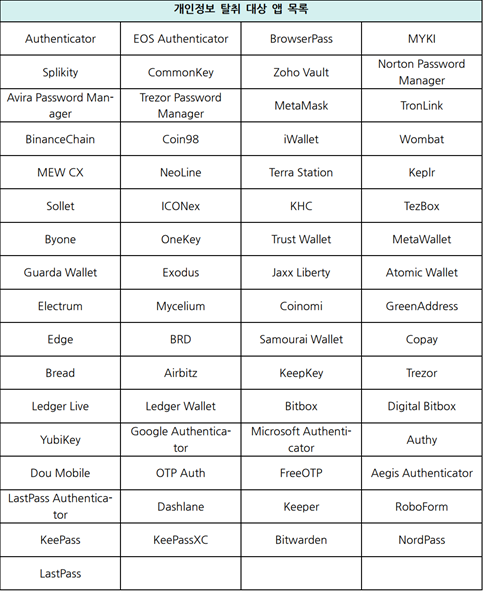 | 개인정보 탈취 대상 앱 목록 | | | |
|---|---|---|---|
| Authenticator | EOS Authenticator | BrowserPass | MYKI |
| Splikity | CommonKey | Zoho Vault | Norton Password Manager |
| Avira Password Manager | Trezor Password Manager | MetaMask | TronLink |
| BinanceChain | Coin98 | iWallet | Wombat |
| MEW CX | NeoLine | Terra Station | Keplr |
| Sollet | ICONex | KHC | TezBox |
| Byone | OneKey | Trust Wallet | MetaWallet |
| Guarda Wallet | Exodus | Jaxx Liberty | Atomic Wallet |
| Electrum | Mycelium | Coinomi | GreenAddress |
| Edge | BRD | Samourai Wallet | Copay |
| Bread | Airbitz | KeepKey | Trezor |
| Ledger Live | Ledger Wallet | Bitbox | Digital Bitbox |
| YubiKey | Google Authenticator | Microsoft Authenticator | Authy |
| Dou Mobile | OTP Auth | FreeOTP | Aegis Authenticator |
| LastPass Authenticator | Dashlane | Keeper | RoboForm |
| KeePass | KeePassXC | Bitwarden | NordPass |
| LastPass | | | |